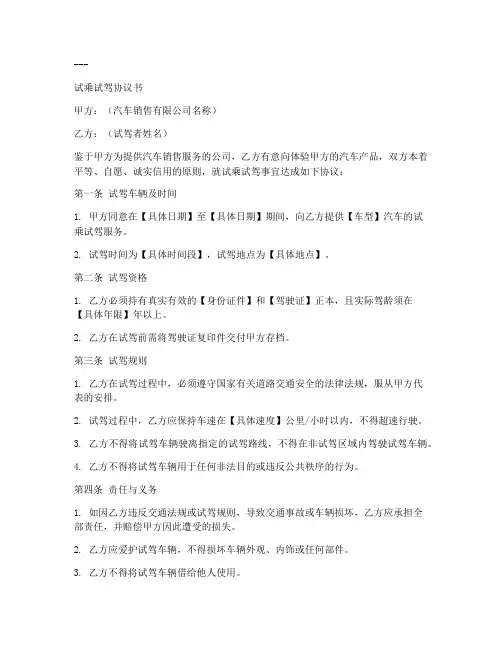 ---

试乘试驾协议书

甲方：（汽车销售有限公司名称）

乙方：（试驾者姓名）

鉴于甲方为提供汽车销售服务的公司，乙方有意向体验甲方的汽车产品，双方本着平等、自愿、诚实信用的原则，就试乘试驾事宜达成如下协议：

第一条 试驾车辆及时间

1. 甲方同意在【具体日期】至【具体日期】期间，向乙方提供【车型】汽车的试乘试驾服务。

2. 试驾时间为【具体时间段】，试驾地点为【具体地点】。

第二条 试驾资格

1. 乙方必须持有真实有效的【身份证件】和【驾驶证】正本，且实际驾龄须在【具体年限】年以上。

2. 乙方在试驾前需将驾驶证复印件交付甲方存档。

第三条 试驾规则

1. 乙方在试驾过程中，必须遵守国家有关道路交通安全的法律法规，服从甲方代表的安排。

2. 试驾过程中，乙方应保持车速在【具体速度】公里/小时以内，不得超速行驶。

3. 乙方不得将试驾车辆驶离指定的试驾路线，不得在非试驾区域内驾驶试驾车辆。

4. 乙方不得将试驾车辆用于任何非法目的或违反公共秩序的行为。

第四条 责任与义务

1. 如因乙方违反交通法规或试驾规则，导致交通事故或车辆损坏，乙方应承担全部责任，并赔偿甲方因此遭受的损失。

2. 乙方应爱护试驾车辆，不得损坏车辆外观、内饰或任何部件。

3. 乙方不得将试驾车辆借给他人使用。